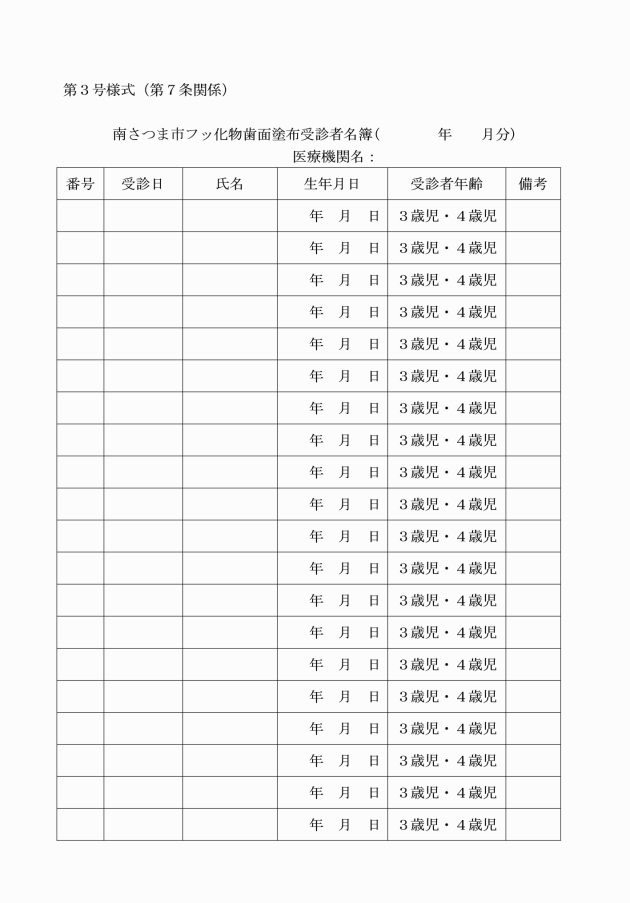 第３号様式（第７条関係）

南さつま市フッ化物歯面塗布受診者名簿（　　　　年　　月分）

医療機関名：

| 番号 | 受診日 | 氏名 | 生年月日 | 受診者年齢 | 備考 |
|---|---|---|---|---|---|
| | | | 年　月　日 | ３歳児・４歳児 | |
| | | | 年　月　日 | ３歳児・４歳児 | |
| | | | 年　月　日 | ３歳児・４歳児 | |
| | | | 年　月　日 | ３歳児・４歳児 | |
| | | | 年　月　日 | ３歳児・４歳児 | |
| | | | 年　月　日 | ３歳児・４歳児 | |
| | | | 年　月　日 | ３歳児・４歳児 | |
| | | | 年　月　日 | ３歳児・４歳児 | |
| | | | 年　月　日 | ３歳児・４歳児 | |
| | | | 年　月　日 | ３歳児・４歳児 | |
| | | | 年　月　日 | ３歳児・４歳児 | |
| | | | 年　月　日 | ３歳児・４歳児 | |
| | | | 年　月　日 | ３歳児・４歳児 | |
| | | | 年　月　日 | ３歳児・４歳児 | |
| | | | 年　月　日 | ３歳児・４歳児 | |
| | | | 年　月　日 | ３歳児・４歳児 | |
| | | | 年　月　日 | ３歳児・４歳児 | |
| | | | 年　月　日 | ３歳児・４歳児 | |
| | | | 年　月　日 | ３歳児・４歳児 | |
| | | | 年　月　日 | ３歳児・４歳児 | |